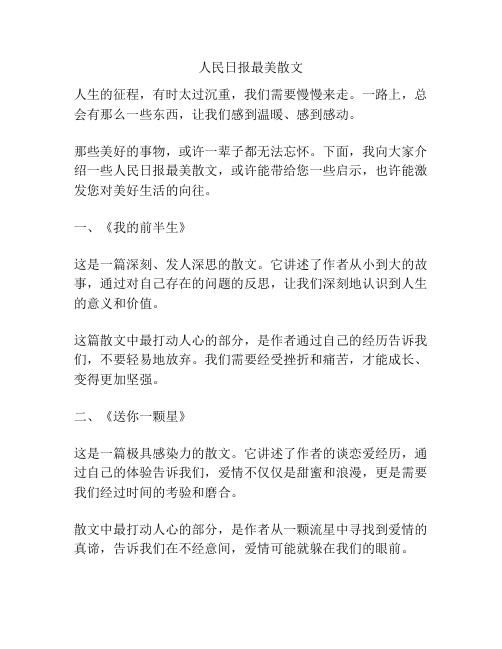 人民日报最美散文

人生的征程，有时太过沉重，我们需要慢慢来走。一路上，总会有那么一些东西，让我们感到温暖、感到感动。

那些美好的事物，或许一辈子都无法忘怀。下面，我向大家介绍一些人民日报最美散文，或许能带给您一些启示，也许能激发您对美好生活的向往。

一、《我的前半生》

这是一篇深刻、发人深思的散文。它讲述了作者从小到大的故事，通过对自己存在的问题的反思，让我们深刻地认识到人生的意义和价值。

这篇散文中最打动人心的部分，是作者通过自己的经历告诉我们，不要轻易地放弃。我们需要经受挫折和痛苦，才能成长、变得更加坚强。

二、《送你一颗星》

这是一篇极具感染力的散文。它讲述了作者的谈恋爱经历，通过自己的体验告诉我们，爱情不仅仅是甜蜜和浪漫，更是需要我们经过时间的考验和磨合。

散文中最打动人心的部分，是作者从一颗流星中寻找到爱情的真谛，告诉我们在不经意间，爱情可能就躲在我们的眼前。